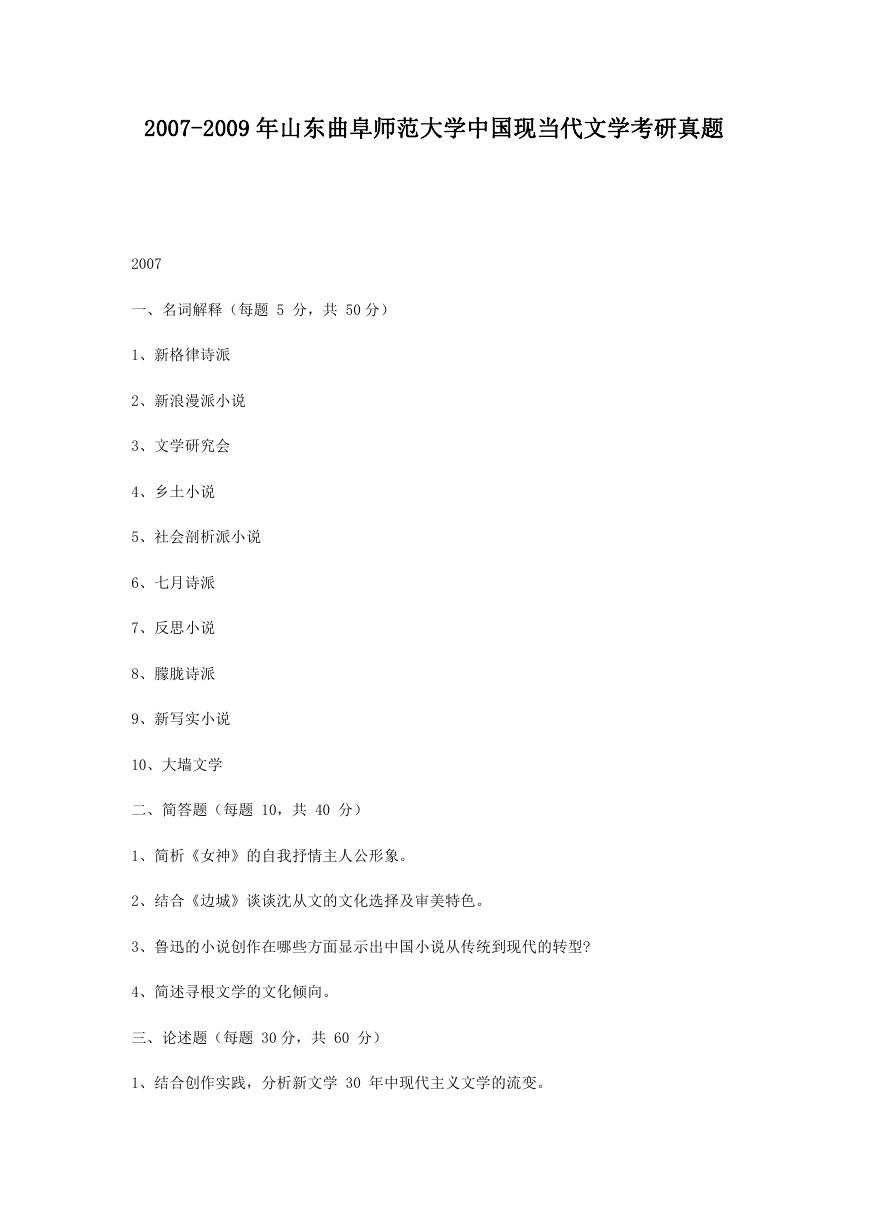 2007-2009年山东曲阜师范大学中国现当代文学考研真题

2007

一、名词解释（每题 5 分，共 50分）

1、新格律诗派

2、新浪漫派小说

3、文学研究会

4、乡土小说

5、社会剖析派小说

6、七月诗派

7、反思小说

8、朦胧诗派

9、新写实小说

10、大墙文学

二、简答题（每题 10，共 40 分）

1、简析《女神》的自我抒情主人公形象。

2、结合《边城》谈谈沈从文的文化选择及审美特色。

3、鲁迅的小说创作在哪些方面显示出中国小说从传统到现代的转型?

4、简述寻根文学的文化倾向。

三、论述题（每题 30分，共 60 分）

1、结合创作实践，分析新文学 30 年中现代主义文学的流变。